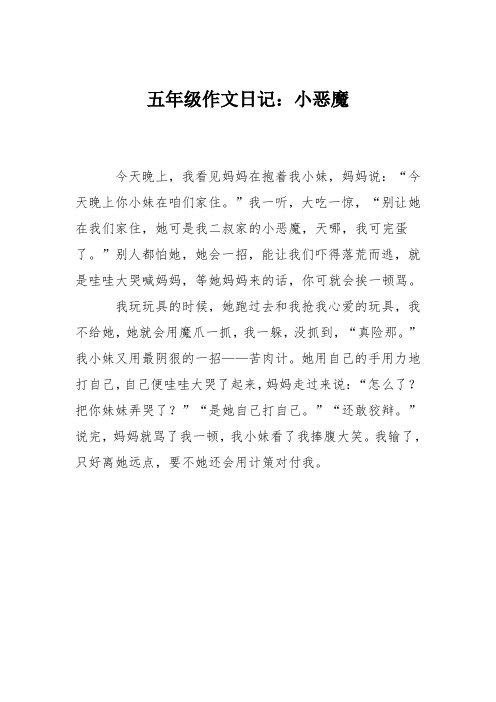 五年级作文日记：小恶魔

今天晚上，我看见妈妈在抱着我小妹，妈妈说：“今天晚上你小妹在咱们家住。”我一听，大吃一惊，“别让她在我们家住，她可是我二叔家的小恶魔，天哪，我可完蛋了。”别人都怕她，她会一招，能让我们吓得落荒而逃，就是哇哇大哭喊妈妈，等她妈妈来的话，你可就会挨一顿骂。

我玩玩具的时候，她跑过去和我抢我心爱的玩具，我不给她，她就会用魔爪一抓，我一躲，没抓到，“真险那。”我小妹又用最阴狠的一招——苦肉计。她用自己的手用力地打自己，自己便哇哇大哭了起来，妈妈走过来说：“怎么了？把你妹妹弄哭了？”“是她自己打自己。”“还敢狡辩。”说完，妈妈就骂了我一顿，我小妹看了我捧腹大笑。我输了，只好离她远点，要不她还会用计策对付我。